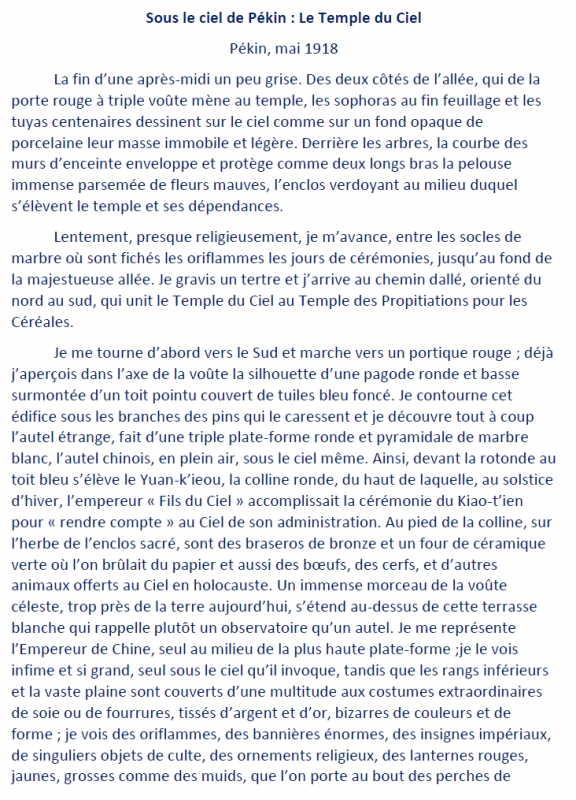 Sous le ciel de Pékin : Le Temple du Ciel

Pékin, mai 1918

La fin d'une après-midi un peu grise. Des deux côtés de l'allée, qui de la porte rouge à triple voûte mène au temple, les sophoras au fin feuillage et les tuyas centenaires dessinent sur le ciel comme sur un fond opaque de porcelaine leur masse immobile et légère. Derrière les arbres, la courbe des murs d'enceinte enveloppe et protège comme deux longs bras la pelouse immense parsemée de fleurs mauves, l'enclos verdoyant au milieu duquel s'élèvent le temple et ses dépendances.

Lentement, presque religieusement, je m'avance, entre les socles de marbre où sont fichés les oriflammes les jours de cérémonies, jusqu'au fond de la majestueuse allée. Je gravis un tertre et j'arrive au chemin dallé, orienté du nord au sud, qui unit le Temple du Ciel au Temple des Propitiations pour les Céréales.

Je me tourne d'abord vers le Sud et marche vers un portique rouge ; déjà j'aperçois dans l'axe de la voûte la silhouette d'une pagode ronde et basse surmontée d'un toit pointu couvert de tuiles bleu foncé. Je contourne cet édifice sous les branches des pins qui le caressent et je découvre tout à coup l'autel étrange, fait d'une triple plate-forme ronde et pyramidale de marbre blanc, l'autel chinois, en plein air, sous le ciel même. Ainsi, devant la rotonde au toit bleu s'élève le Yuan-k'ieou, la colline ronde, du haut de laquelle, au solstice d'hiver, l'empereur « Fils du Ciel » accomplissait la cérémonie du Kiao-t'ien pour « rendre compte » au Ciel de son administration. Au pied de la colline, sur l'herbe de l'enclos sacré, sont des braseros de bronze et un four de céramique verte où l'on brûlait du papier et aussi des bœufs, des cerfs, et d'autres animaux offerts au Ciel en holocauste. Un immense morceau de la voûte céleste, trop près de la terre aujourd'hui, s'étend au-dessus de cette terrasse blanche qui rappelle plutôt un observatoire qu'un autel. Je me représente l'Empereur de Chine, seul au milieu de la plus haute plate-forme ;je le vois infime et si grand, seul sous le ciel qu'il invoque, tandis que les rangs inférieurs et la vaste plaine sont couverts d'une multitude aux costumes extraordinaires de soie ou de fourrures, tissés d'argent et d'or, bizarres de couleurs et de forme ; je vois des oriflammes, des bannières énormes, des insignes impériaux, de singuliers objets de culte, des ornements religieux, des lanternes rouges, jaunes, grosses comme des muids, que l'on porte au bout des perches de